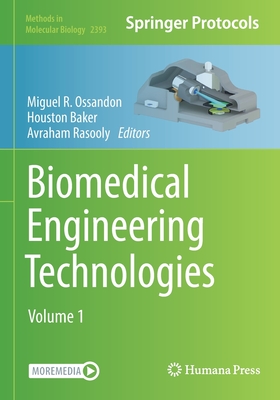 Methods in Molecular Biology 2393

Springer Protocols

Miguel R. Ossandon
Houston Baker
Avraham Rasooly Editors

Biomedical Engineering Technologies

Volume 1

MOREMEDIA

Humana Press